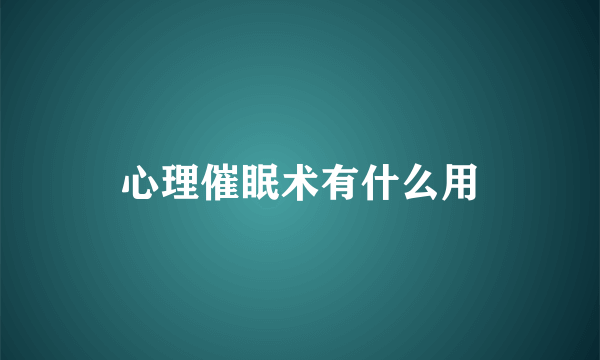 心理催眠术有什么用